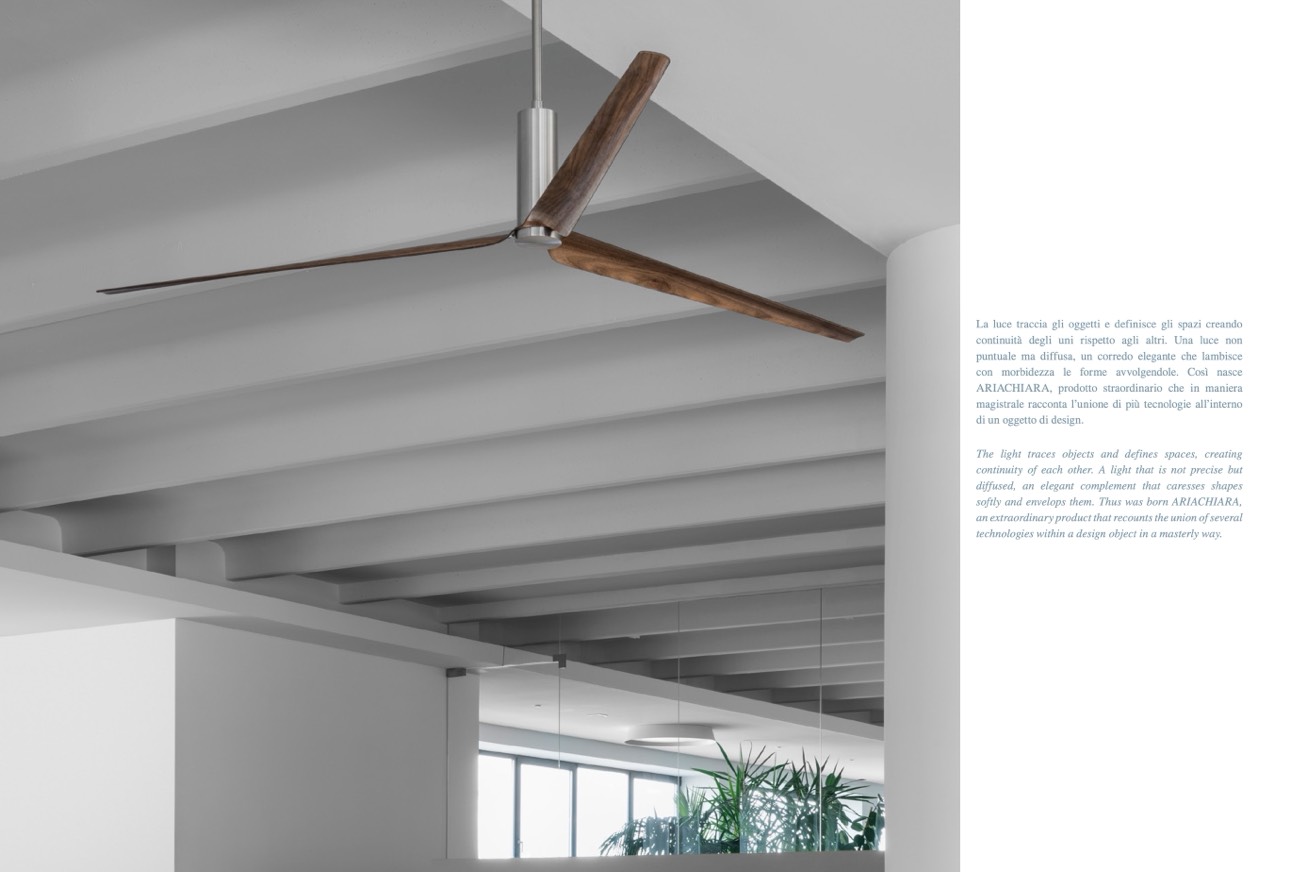 La luce traccia gli oggetti e definisce gli spazi creando continuità degli uni rispetto agli altri. Una luce non puntuale ma diffusa, un corredo elegante che lambisce con morbidezza le forme avvolgendole. Così nasce ARIACHIARA, prodotto straordinario che in maniera magistrale racconta l'unione di più tecnologie all'interno di un oggetto di design.

The light traces objects and defines spaces, creating continuity of each other. A light that is not precise but diffused, an elegant complement that caresses shapes softly and envelops them. Thus was born ARIACHIARA, an extraordinary product that recounts the union of several technologies within a design object in a masterly way.